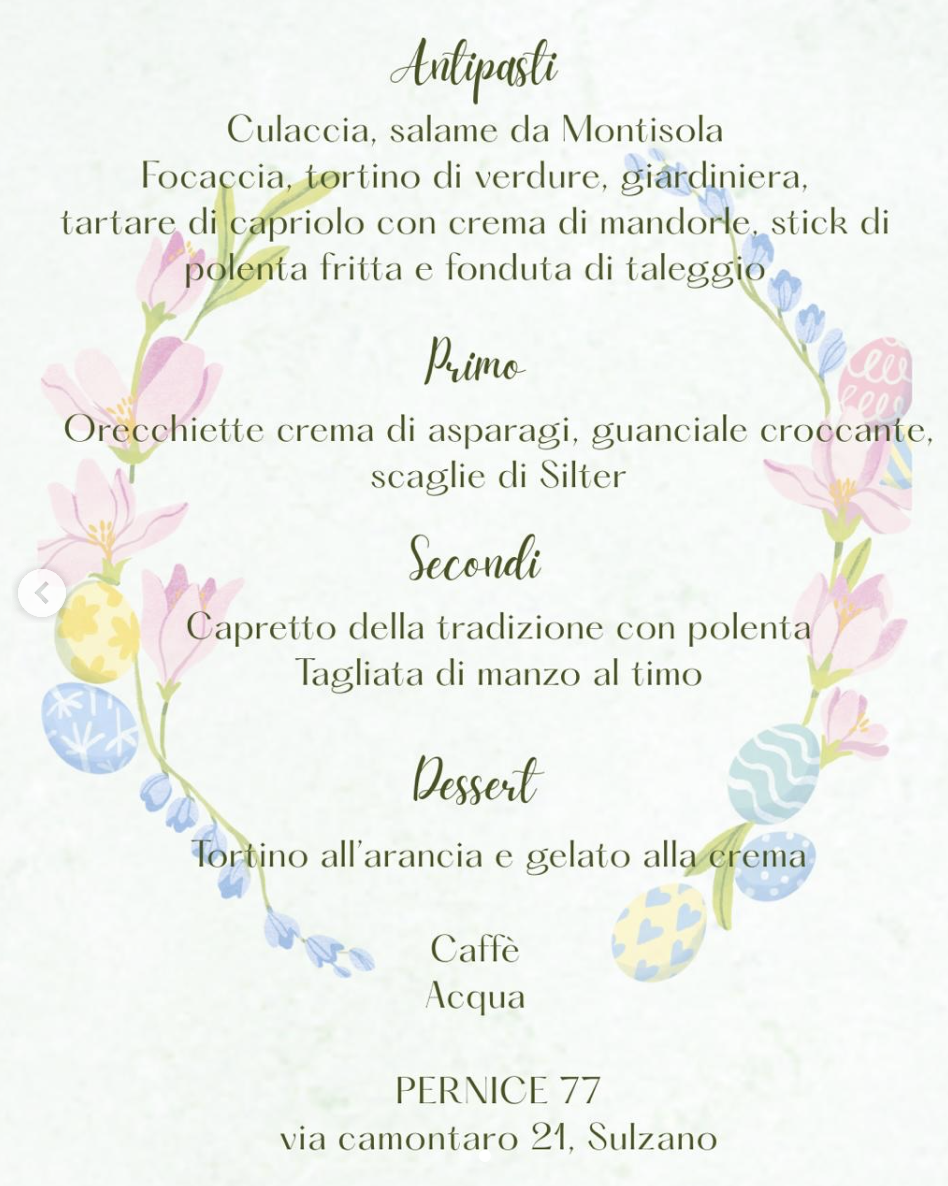 Antipasti

Culaccia, salame da Montisola
Focaccia, tortino di verdure, giardiniera, tartare di capriolo con crema di mandorle, stick di polenta fritta e fonduta di taleggio

Primo

Orecchiette crema di asparagi, guanciale croccante, scaglie di Silter

Secondi

Capretto della tradizione con polenta
Tagliata di manzo al timo

Dessert

Tortino all'arancia e gelato alla crema

Caffè
Acqua

PERNICE 77
via camontaro 21, Sulzano